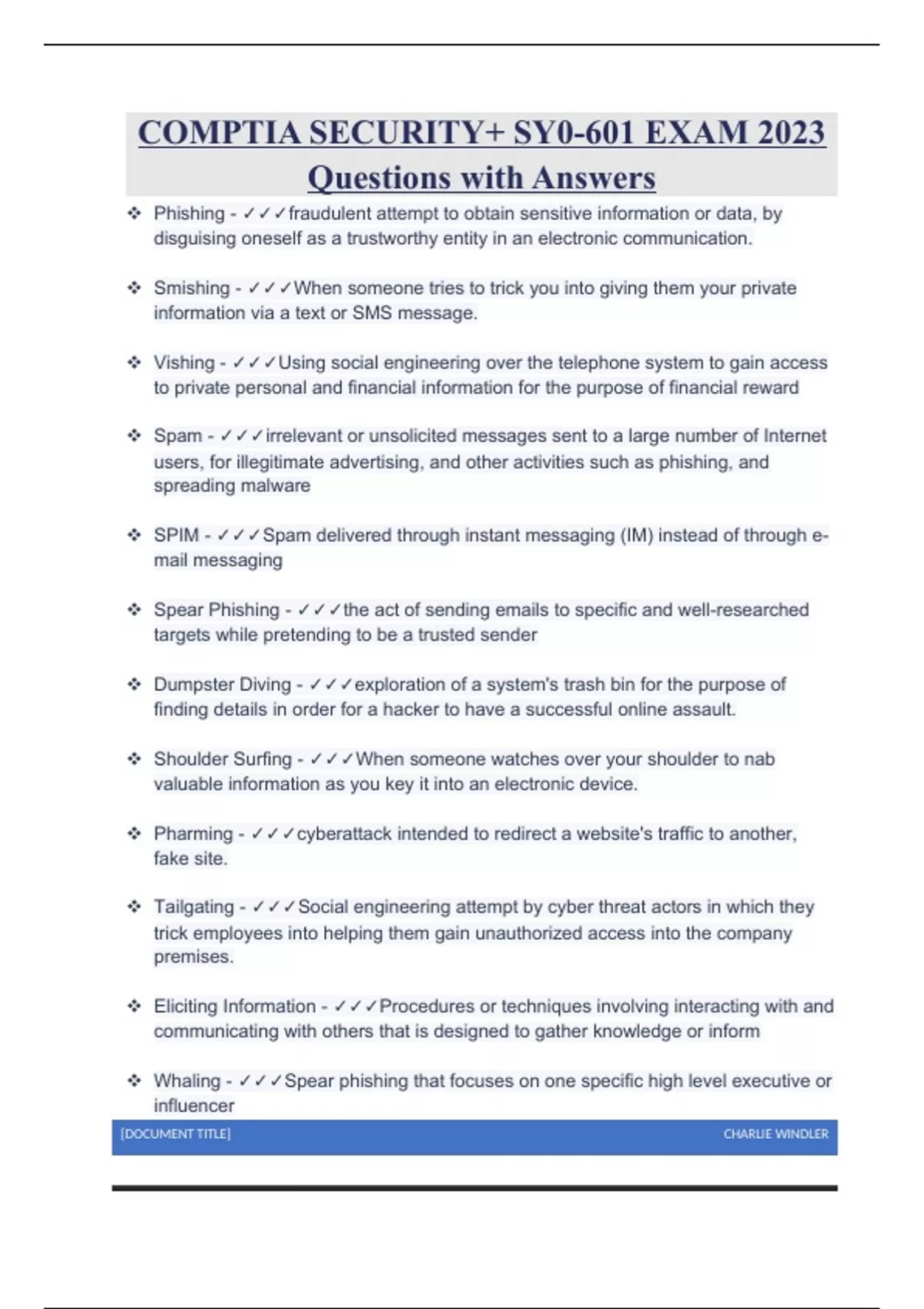 COMPTIA SECURITY+ SY0-601 EXAM 2023 Questions with Answers

❖ Phishing - ✓✓✓fraudulent attempt to obtain sensitive information or data, by disguising oneself as a trustworthy entity in an electronic communication.

❖ Smishing - ✓✓✓When someone tries to trick you into giving them your private information via a text or SMS message.

❖ Vishing - ✓✓✓Using social engineering over the telephone system to gain access to private personal and financial information for the purpose of financial reward

❖ Spam - ✓✓✓irrelevant or unsolicited messages sent to a large number of Internet users, for illegitimate advertising, and other activities such as phishing, and spreading malware

❖ SPIM - ✓✓✓Spam delivered through instant messaging (IM) instead of through e-mail messaging

❖ Spear Phishing - ✓✓✓the act of sending emails to specific and well-researched targets while pretending to be a trusted sender

❖ Dumpster Diving - ✓✓✓exploration of a system's trash bin for the purpose of finding details in order for a hacker to have a successful online assault.

❖ Shoulder Surfing - ✓✓✓When someone watches over your shoulder to nab valuable information as you key it into an electronic device.

❖ Pharming - ✓✓✓cyberattack intended to redirect a website's traffic to another, fake site.

❖ Tailgating - ✓✓✓Social engineering attempt by cyber threat actors in which they trick employees into helping them gain unauthorized access into the company premises.

❖ Eliciting Information - ✓✓✓Procedures or techniques involving interacting with and communicating with others that is designed to gather knowledge or inform

❖ Whaling - ✓✓✓Spear phishing that focuses on one specific high level executive or influencer

[DOCUMENT TITLE] CHARLIE WINDLER